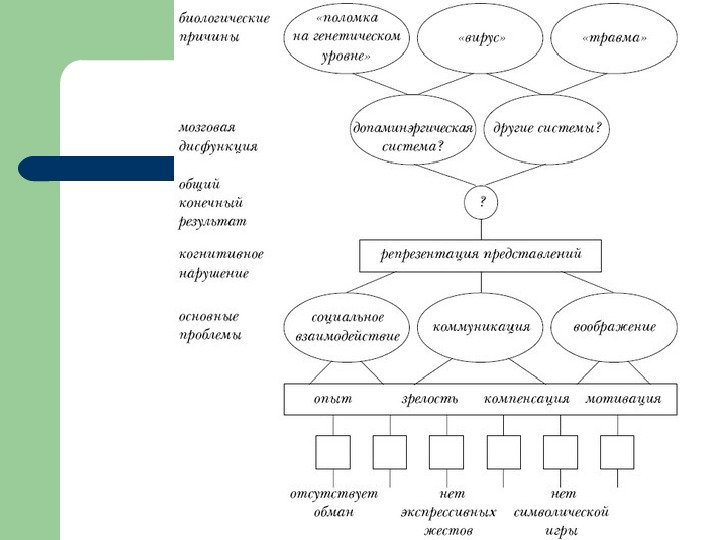 биологические причины

«поломка на генетическом уровне»

«вирус»

«травма»

мозговая дисфункция

допаминэргическая система?

другие системы?

общий конечный результат

?

когнитивное нарушение

репрезентация представлений

основные проблемы

социальное взаимодействие

коммуникация

воображение

опыт

зрелость

компенсация

мотивация

отсутствует обман

нет экспрессивных жестов

нет символической игры